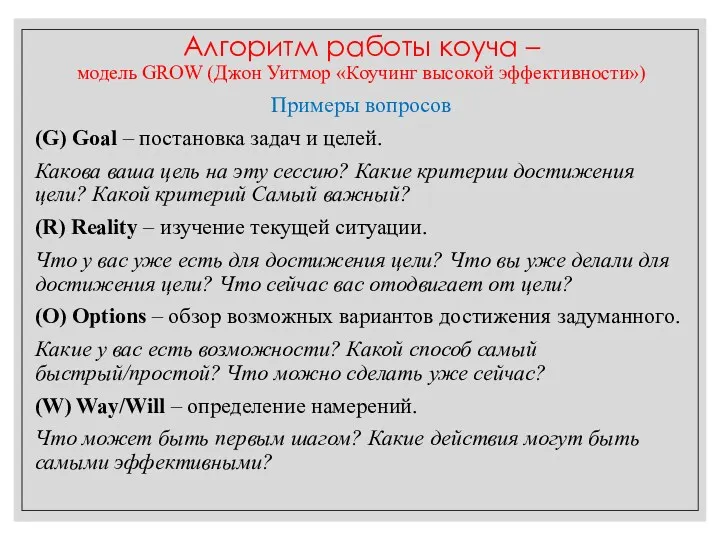 Алгоритм работы коуча –
модель GROW (Джон Уитмор «Коучинг высокой эффективности»)

Примеры вопросов

(G) Goal – постановка задач и целей.

Какова ваша цель на эту сессию? Какие критерии достижения цели? Какой критерий Самый важный?

(R) Reality – изучение текущей ситуации.

Что у вас уже есть для достижения цели? Что вы уже делали для достижения цели? Что сейчас вас отодвигает от цели?

(O) Options – обзор возможных вариантов достижения задуманного.

Какие у вас есть возможности? Какой способ самый быстрый/простой? Что можно сделать уже сейчас?

(W) Way/Will – определение намерений.

Что может быть первым шагом? Какие действия могут быть самыми эффективными?